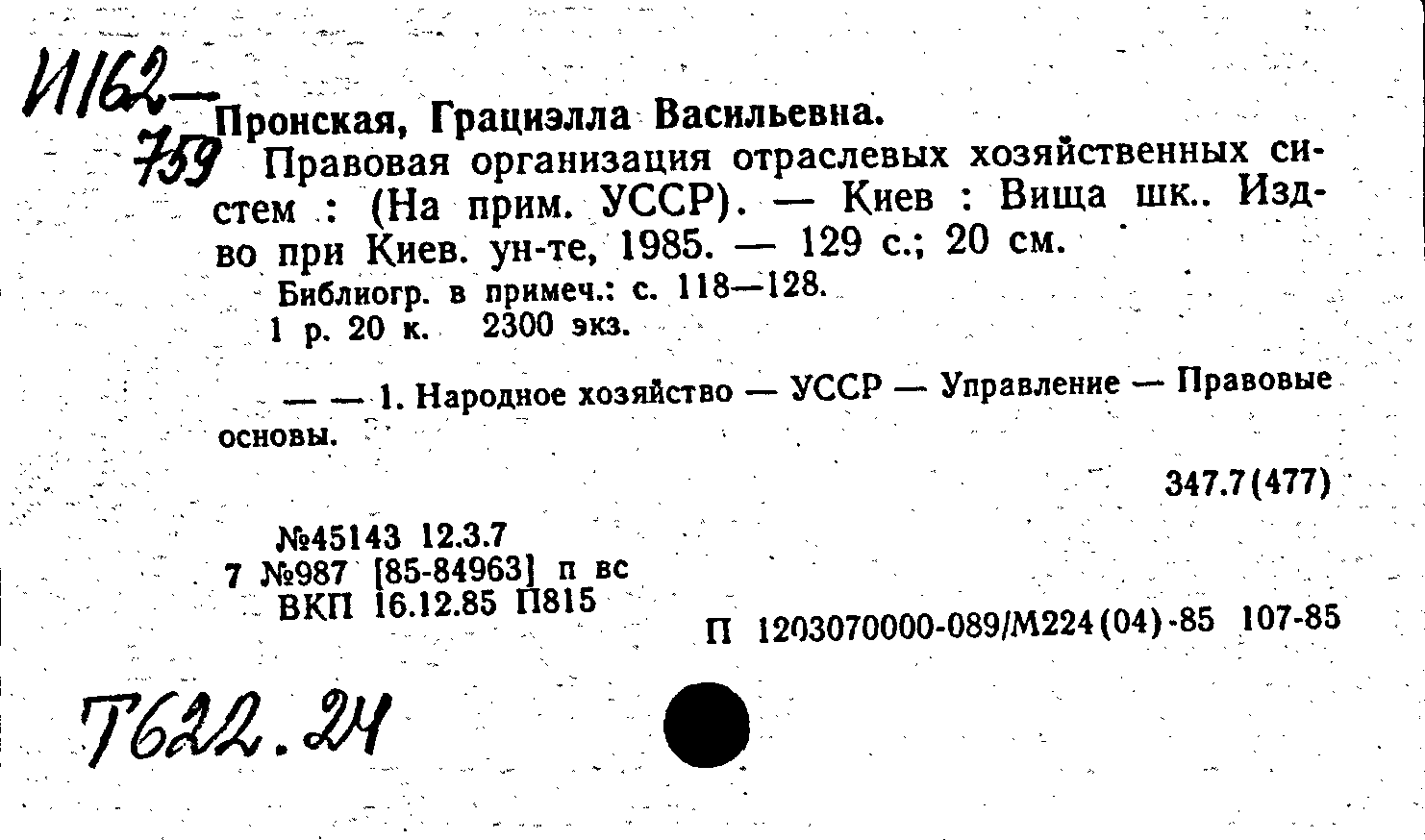 И162—
759

Пронская, Грациэлла Васильевна.
Правовая организация отраслевых хозяйственных систем : (На прим. УССР). — Киев : Вища шк.. Изд-во при Киев. ун-те, 1985. — 129 с.; 20 см.
Библиогр. в примеч.: с. 118—128.
1 р. 20 к. 2300 экз.

— — 1. Народное хозяйство — УССР — Управление — Правовые основы.

347.7(477)

№45143 12.3.7
7 №987 [85-84963] п вс
ВКП 16.12.85 П815

П 1203070000-089/М224(04)-85 107-85

Т622.24